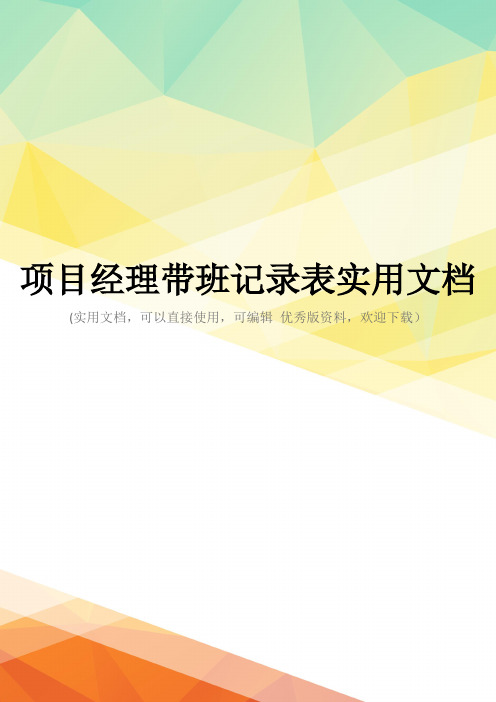 项目经理带班记录表实用文档

(实用文档，可以直接使用，可编辑 优秀版资料，欢迎下载）